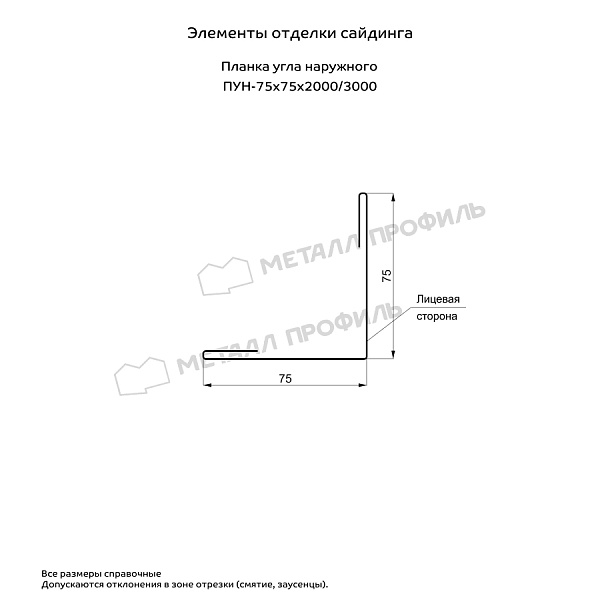 Элементы отделки сайдинга

Планка угла наружного
ПУН-75х75х2000/3000

МЕТАЛЛ ПРОФИЛЬ

МЕТАЛЛ ПРОФИЛЬ

75

Лицевая сторона

75

Все размеры справочные
Допускаются отклонения в зоне отрезки (смятие, заусенцы).